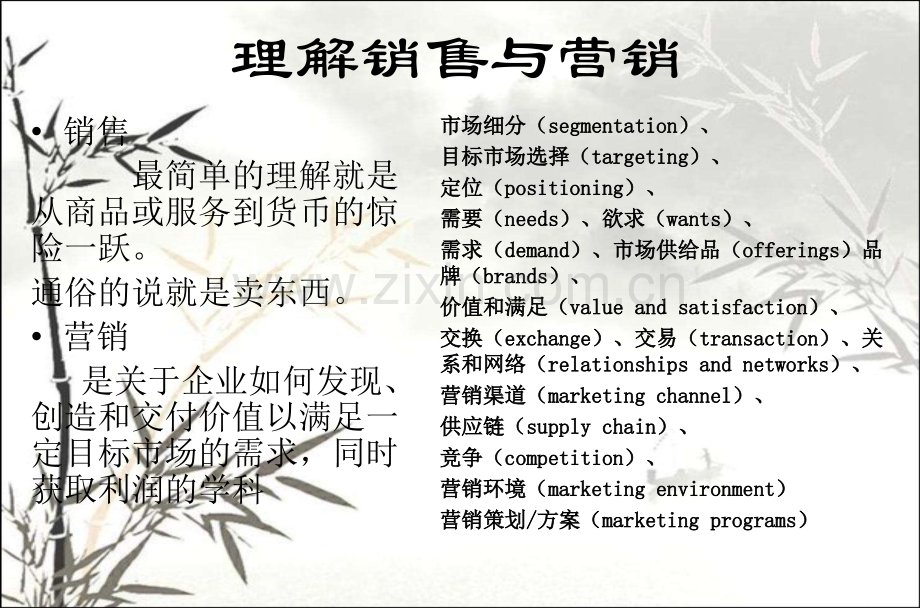 理解销售与营销

• 销售

最简单的理解就是从商品或服务到货币的惊险一跃。

通俗的说就是卖东西。

• 营销

是关于企业如何发现、创造和交付价值以满足一定目标市场的需求，同时获取利润的学科

市场细分（segmentation）、
目标市场选择（targeting）、
定位（positioning）、
需要（needs）、欲求（wants）、
需求（demand）、市场供给品（offerings）品牌（brands）、
价值和满足（value and satisfaction）、
交换（exchange）、交易（transaction）、关系和网络（relationships and networks）、
营销渠道（marketing channel）、
供应链（supply chain）、
竞争（competition）、
营销环境（marketing environment）
营销策划/方案（marketing programs）

www.zixin.com.cn